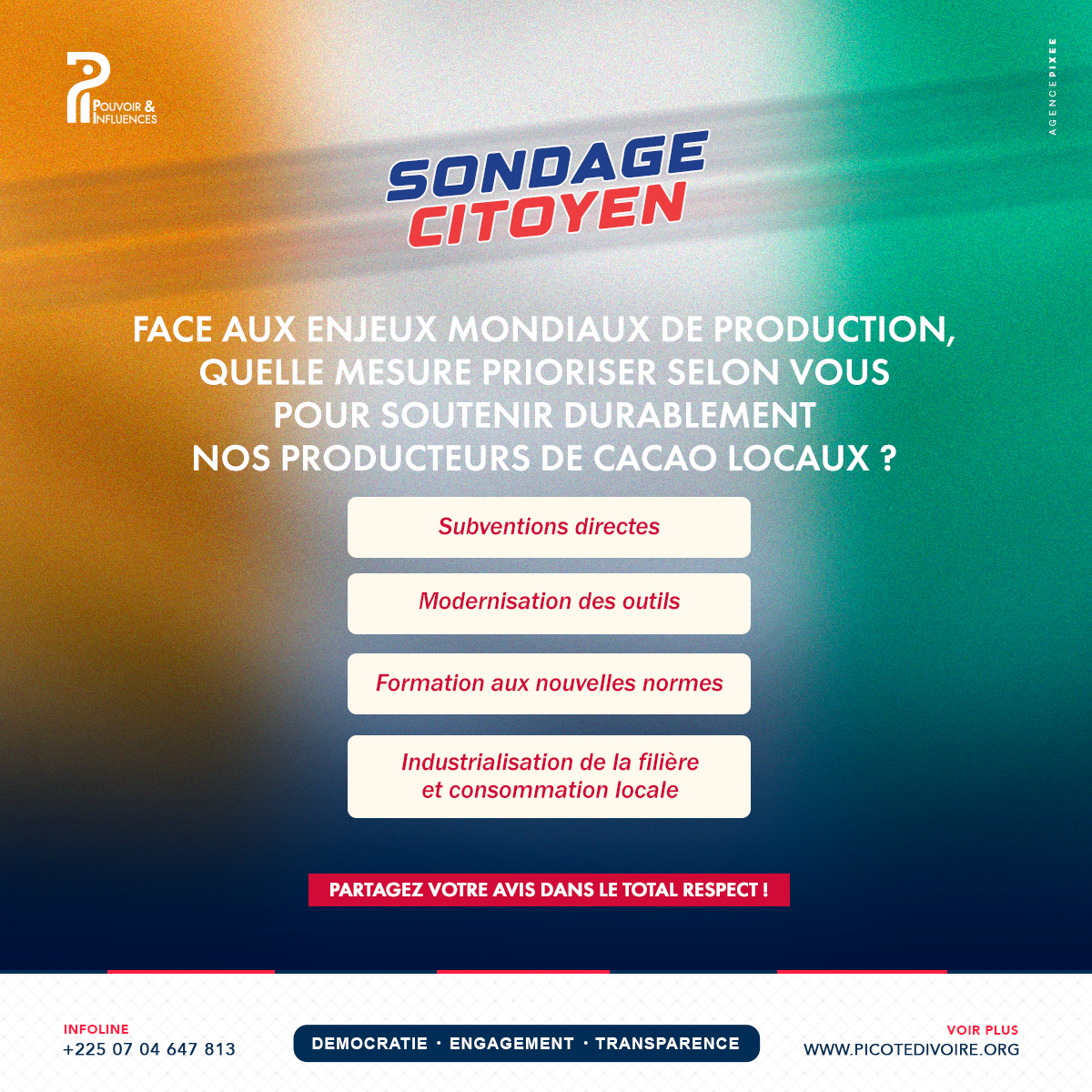 POUVOIR & INFLUENCES

AGENCE PIXEE

SONDAGE CITOYEN

FACE AUX ENJEUX MONDIAUX DE PRODUCTION, QUELLE MESURE PRIORISER SELON VOUS POUR SOUTENIR DURABLEMENT NOS PRODUCTEURS DE CACAO LOCAUX ?

Subventions directes

Modernisation des outils

Formation aux nouvelles normes

Industrialisation de la filière et consommation locale

PARTAGEZ VOTRE AVIS DANS LE TOTAL RESPECT !

INFOLINE
+225 07 04 647 813

DEMOCRATIE · ENGAGEMENT · TRANSPARENCE

VOIR PLUS
WWW.PICOTEDIVOIRE.ORG